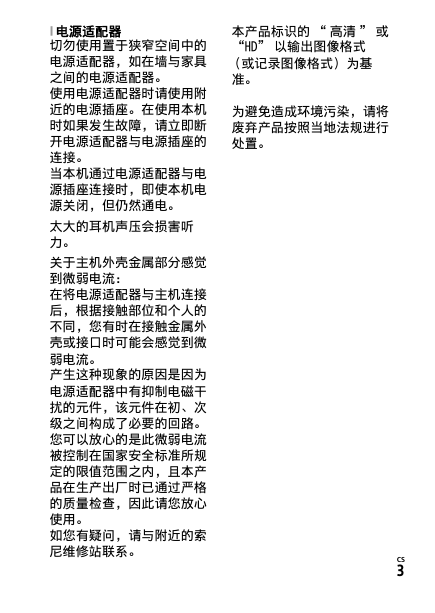 电源适配器
切勿使用置于狭窄空间中的电源适配器，如在墙与家具之间的电源适配器。
使用电源适配器时请使用附近的电源插座。在使用本机时如果发生故障，请立即断开电源适配器与电源插座的连接。
当本机通过电源适配器与电源插座连接时，即使本机电源关闭，但仍然通电。

太大的耳机声压会损害听力。

关于主机外壳金属部分感觉到微弱电流：
在将电源适配器与主机连接后，根据接触部位和个人的不同，您有时在接触金属外壳或接口时可能会感觉到微弱电流。
产生这种现象的原因是因为电源适配器中有抑制电磁干扰的元件，该元件在初、次级之间构成了必要的回路。
您可以放心的是此微弱电流被控制在国家安全标准所规定的限值范围之内，且本产品在生产出厂时已通过严格的质量检查，因此请您放心使用。
如您有疑问，请与附近的索尼维修站联系。

本产品标识的 “ 高清 ” 或 “HD” 以输出图像格式（或记录图像格式）为基准。

为避免造成环境污染，请将废弃产品按照当地法规进行处置。

CS
3